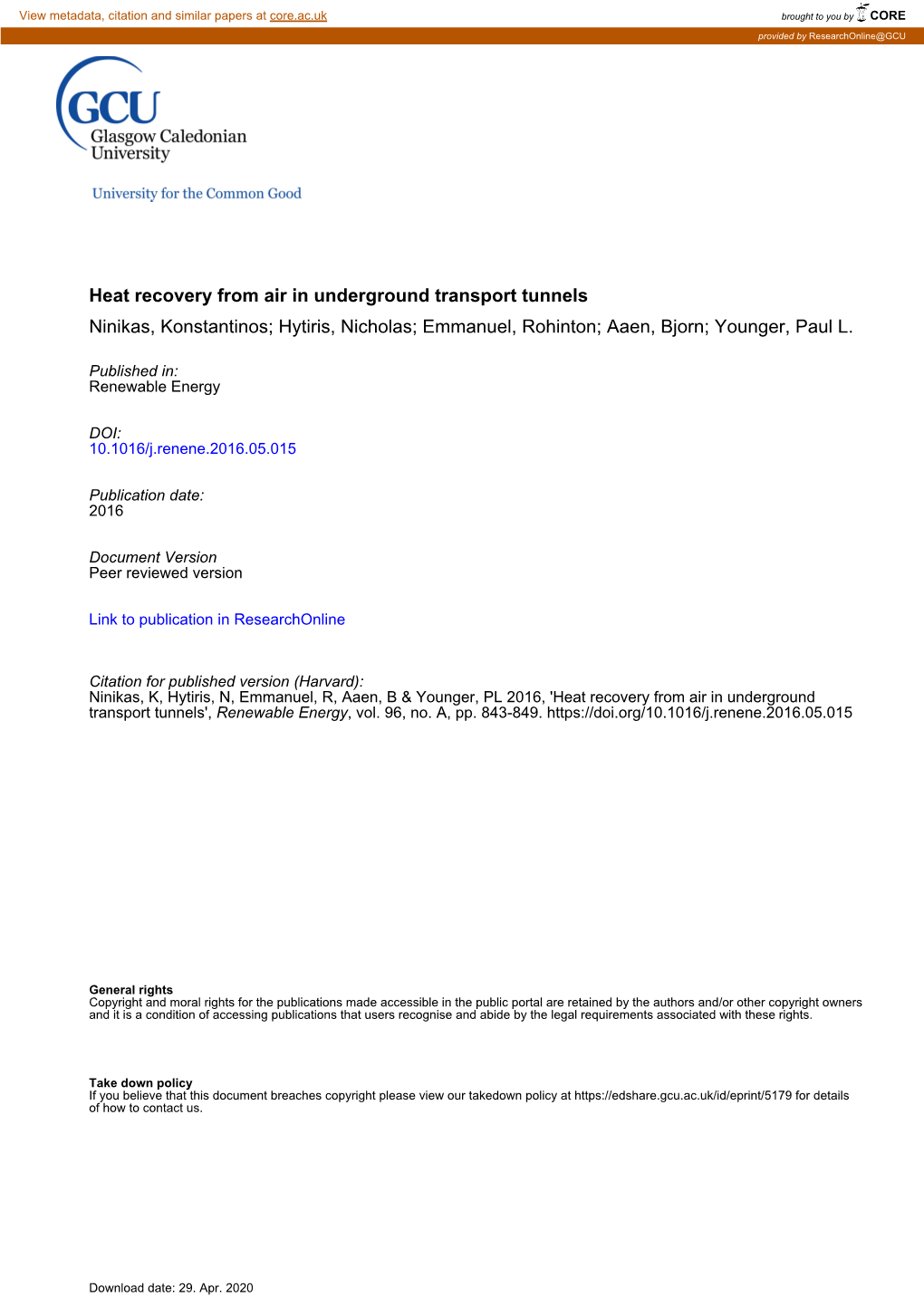 View metadata, citation and similar papers at core.ac.uk

brought to you by CORE

provided by ResearchOnline@GCU

GCU
Glasgow Caledonian University

University for the Common Good

Heat recovery from air in underground transport tunnels
Ninikas, Konstantinos; Hytiris, Nicholas; Emmanuel, Rohinton; Aaen, Bjorn; Younger, Paul L.

Published in:
Renewable Energy

DOI:
10.1016/j.renene.2016.05.015

Publication date:
2016

Document Version
Peer reviewed version

Link to publication in ResearchOnline

Citation for published version (Harvard):
Ninikas, K, Hytiris, N, Emmanuel, R, Aaen, B & Younger, PL 2016, 'Heat recovery from air in underground transport tunnels', Renewable Energy, vol. 96, no. A, pp. 843-849. https://doi.org/10.1016/j.renene.2016.05.015

General rights
Copyright and moral rights for the publications made accessible in the public portal are retained by the authors and/or other copyright owners and it is a condition of accessing publications that users recognise and abide by the legal requirements associated with these rights.

Take down policy
If you believe that this document breaches copyright please view our takedown policy at https://edshare.gcu.ac.uk/id/eprint/5179 for details of how to contact us.

Download date: 29. Apr. 2020